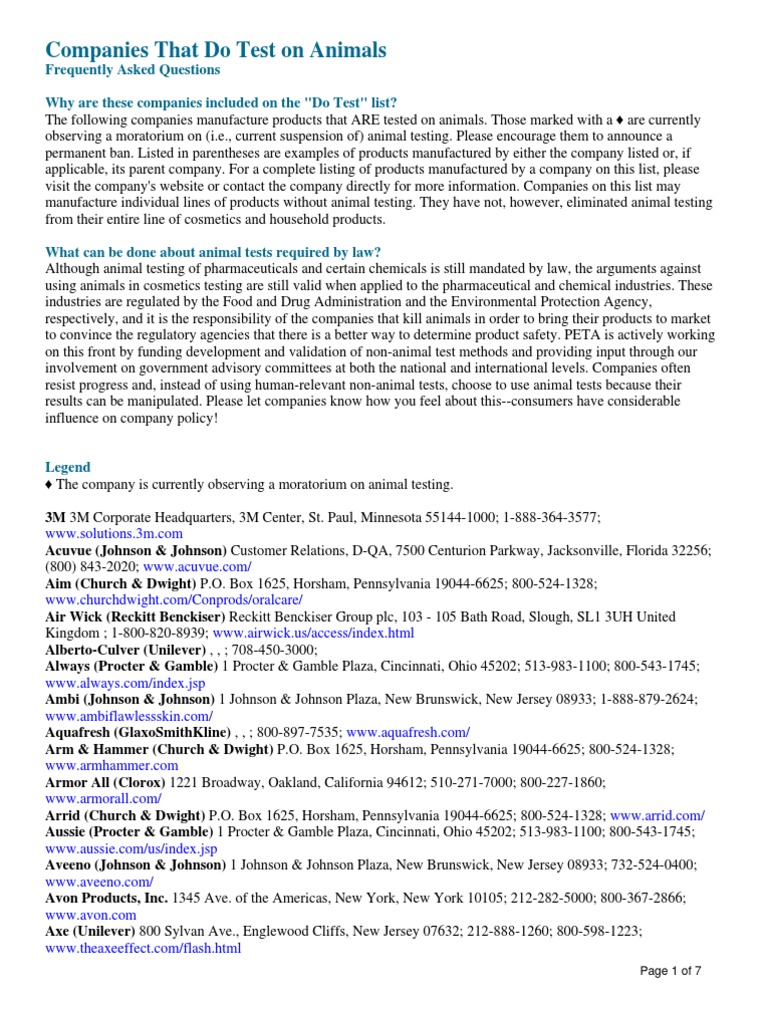 Companies That Do Test on Animals
Frequently Asked Questions

Why are these companies included on the "Do Test" list?
The following companies manufacture products that ARE tested on animals. Those marked with a ♦ are currently observing a moratorium on (i.e., current suspension of) animal testing. Please encourage them to announce a permanent ban. Listed in parentheses are examples of products manufactured by either the company listed or, if applicable, its parent company. For a complete listing of products manufactured by a company on this list, please visit the company's website or contact the company directly for more information. Companies on this list may manufacture individual lines of products without animal testing. They have not, however, eliminated animal testing from their entire line of cosmetics and household products.

What can be done about animal tests required by law?
Although animal testing of pharmaceuticals and certain chemicals is still mandated by law, the arguments against using animals in cosmetics testing are still valid when applied to the pharmaceutical and chemical industries. These industries are regulated by the Food and Drug Administration and the Environmental Protection Agency, respectively, and it is the responsibility of the companies that kill animals in order to bring their products to market to convince the regulatory agencies that there is a better way to determine product safety. PETA is actively working on this front by funding development and validation of non-animal test methods and providing input through our involvement on government advisory committees at both the national and international levels. Companies often resist progress and, instead of using human-relevant non-animal tests, choose to use animal tests because their results can be manipulated. Please let companies know how you feel about this--consumers have considerable influence on company policy!

Legend
♦ The company is currently observing a moratorium on animal testing.

3M 3M Corporate Headquarters, 3M Center, St. Paul, Minnesota 55144-1000; 1-888-364-3577; www.solutions.3m.com
Acuvue (Johnson & Johnson) Customer Relations, D-QA, 7500 Centurion Parkway, Jacksonville, Florida 32256; (800) 843-2020; www.acuvue.com/
Aim (Church & Dwight) P.O. Box 1625, Horsham, Pennsylvania 19044-6625; 800-524-1328; www.churchdwight.com/Conprods/oralcare/
Air Wick (Reckitt Benckiser) Reckitt Benckiser Group plc, 103 - 105 Bath Road, Slough, SL1 3UH United Kingdom ; 1-800-820-8939; www.airwick.us/access/index.html
Alberto-Culver (Unilever) , , ; 708-450-3000;
Always (Procter & Gamble) 1 Procter & Gamble Plaza, Cincinnati, Ohio 45202; 513-983-1100; 800-543-1745; www.always.com/index.jsp
Ambi (Johnson & Johnson) 1 Johnson & Johnson Plaza, New Brunswick, New Jersey 08933; 1-888-879-2624; www.ambiflawlessskin.com/
Aquafresh (GlaxoSmithKline) , , ; 800-897-7535; www.aquafresh.com/
Arm & Hammer (Church & Dwight) P.O. Box 1625, Horsham, Pennsylvania 19044-6625; 800-524-1328; www.armhammer.com
Armor All (Clorox) 1221 Broadway, Oakland, California 94612; 510-271-7000; 800-227-1860; www.armorall.com/
Arrid (Church & Dwight) P.O. Box 1625, Horsham, Pennsylvania 19044-6625; 800-524-1328; www.arrid.com/
Aussie (Procter & Gamble) 1 Procter & Gamble Plaza, Cincinnati, Ohio 45202; 513-983-1100; 800-543-1745; www.aussie.com/us/index.jsp
Aveeno (Johnson & Johnson) 1 Johnson & Johnson Plaza, New Brunswick, New Jersey 08933; 732-524-0400; www.aveeno.com/
Avon Products, Inc. 1345 Ave. of the Americas, New York, New York 10105; 212-282-5000; 800-367-2866; www.avon.com
Axe (Unilever) 800 Sylvan Ave., Englewood Cliffs, New Jersey 07632; 212-888-1260; 800-598-1223; www.theaxeeffect.com/flash.html

Page 1 of 7